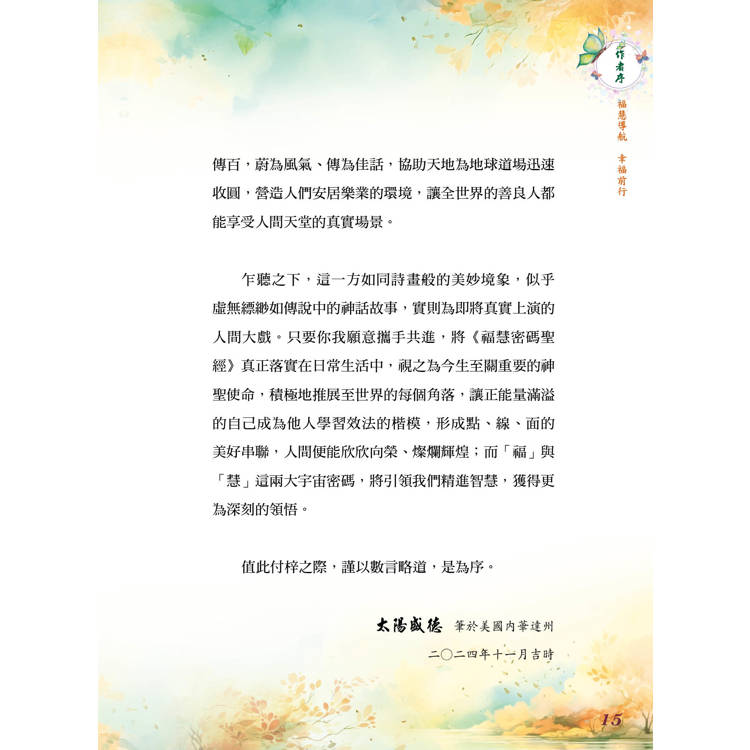 作者序

福慧導航 幸福前行

傳百，蔚為風氣、傳為佳話，協助天地為地球道場迅速收圓，營造人們安居樂業的環境，讓全世界的善良人都能享受人間天堂的真實場景。

乍聽之下，這一方如同詩畫般的美妙境象，似乎虛無縹緲如傳說中的神話故事，實則為即將真實上演的人間大戲。只要你我願意攜手共進，將《福慧密碼聖經》真正落實在日常生活中，視之為今生至關重要的神聖使命，積極地推展至世界的每個角落，讓正能量滿溢的自己成為他人學習效法的楷模，形成點、線、面的美好串聯，人間便能欣欣向榮、燦爛輝煌；而「福」與「慧」這兩大宇宙密碼，將引領我們精進智慧，獲得更為深刻的領悟。

值此付梓之際，謹以數言略道，是為序。

太陽盛德 筆於美國內華達州
二〇二四年十一月吉時

15